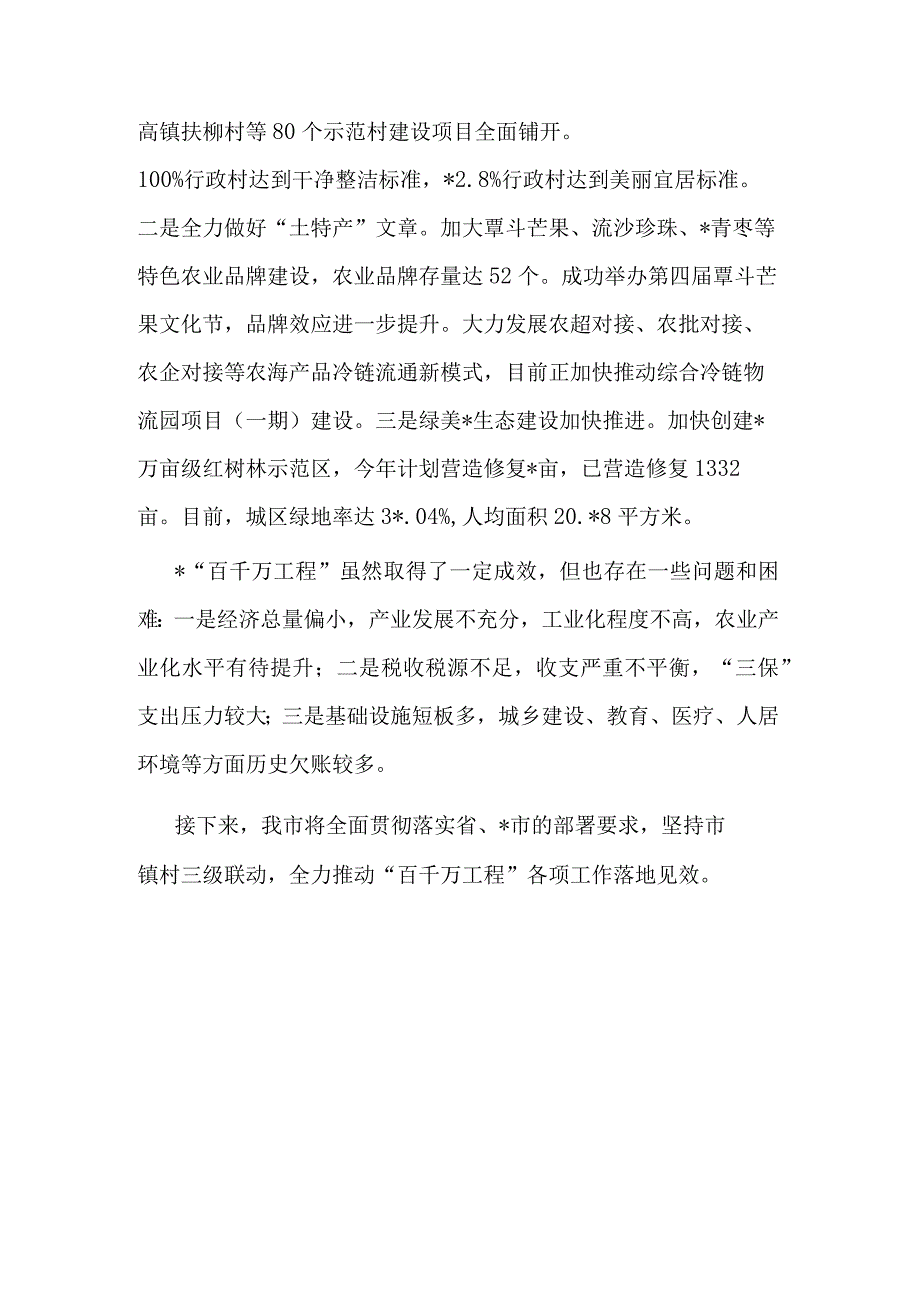 高镇扶柳村等80个示范村建设项目全面铺开。

100%行政村达到干净整洁标准，*2.8%行政村达到美丽宜居标准。二是全力做好“土特产”文章。加大覃斗芒果、流沙珍珠、*青枣等特色农业品牌建设，农业品牌存量达52个。成功举办第四届覃斗芒果文化节，品牌效应进一步提升。大力发展农超对接、农批对接、农企对接等农海产品冷链流通新模式，目前正加快推动综合冷链物流园项目（一期）建设。三是绿美*生态建设加快推进。加快创建*万亩级红树林示范区，今年计划营造修复*亩，已营造修复1332亩。目前，城区绿地率达3*.04%，人均面积20.*8平方米。

*“百千万工程”虽然取得了一定成效，但也存在一些问题和困难：一是经济总量偏小，产业发展不充分，工业化程度不高，农业产业化水平有待提升；二是税收税源不足，收支严重不平衡，“三保”支出压力较大；三是基础设施短板多，城乡建设、教育、医疗、人居环境等方面历史欠账较多。

接下来，我市将全面贯彻落实省、*市的部署要求，坚持市镇村三级联动，全力推动“百千万工程”各项工作落地见效。